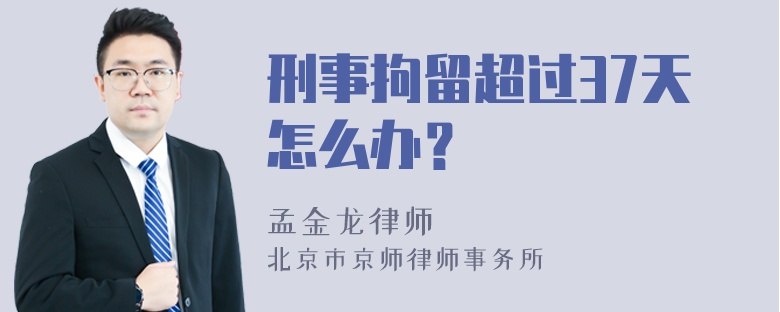 刑事拘留超过37天怎么办？

孟金龙律师
北京市京师律师事务所